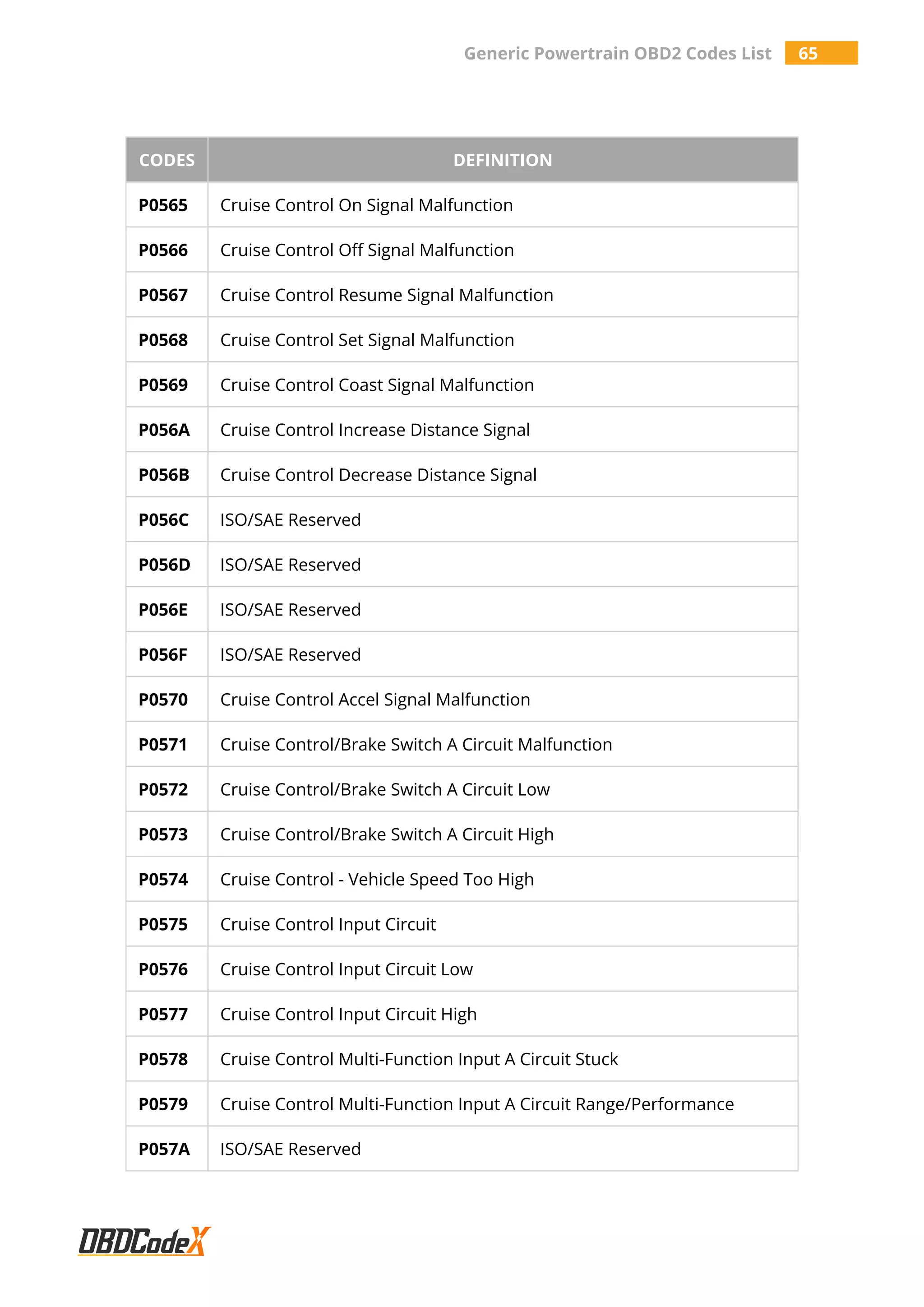 Generic Powertrain OBD2 Codes List 65

| CODES | DEFINITION |
|---|---|
| P0565 | Cruise Control On Signal Malfunction |
| P0566 | Cruise Control Off Signal Malfunction |
| P0567 | Cruise Control Resume Signal Malfunction |
| P0568 | Cruise Control Set Signal Malfunction |
| P0569 | Cruise Control Coast Signal Malfunction |
| P056A | Cruise Control Increase Distance Signal |
| P056B | Cruise Control Decrease Distance Signal |
| P056C | ISO/SAE Reserved |
| P056D | ISO/SAE Reserved |
| P056E | ISO/SAE Reserved |
| P056F | ISO/SAE Reserved |
| P0570 | Cruise Control Accel Signal Malfunction |
| P0571 | Cruise Control/Brake Switch A Circuit Malfunction |
| P0572 | Cruise Control/Brake Switch A Circuit Low |
| P0573 | Cruise Control/Brake Switch A Circuit High |
| P0574 | Cruise Control - Vehicle Speed Too High |
| P0575 | Cruise Control Input Circuit |
| P0576 | Cruise Control Input Circuit Low |
| P0577 | Cruise Control Input Circuit High |
| P0578 | Cruise Control Multi-Function Input A Circuit Stuck |
| P0579 | Cruise Control Multi-Function Input A Circuit Range/Performance |
| P057A | ISO/SAE Reserved |

OBDCodeX